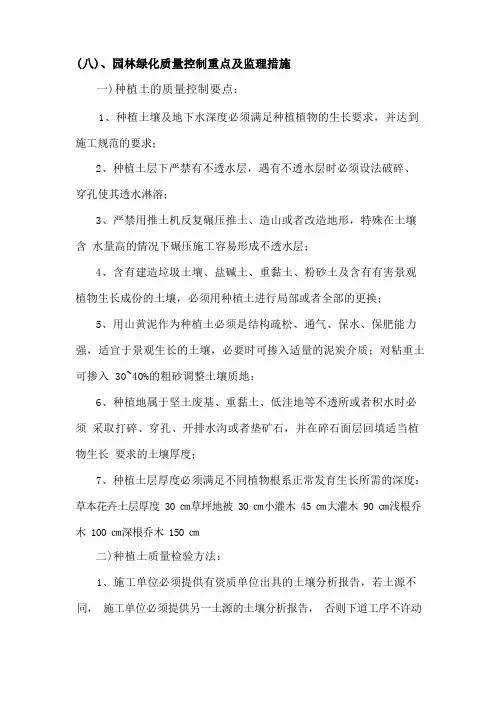 (八)、园林绿化质量控制重点及监理措施

一)种植土的质量控制要点:

1、种植土壤及地下水深度必须满足种植植物的生长要求，并达到施工规范的要求;

2、种植土层下严禁有不透水层，遇有不透水层时必须设法破碎、穿孔使其透水淋溶;

3、严禁用推土机反复碾压推土、造山或者改造地形，特殊在土壤含 水量高的情况下碾压施工容易形成不透水层;

4、含有建造垃圾土壤、盐碱土、重黏土、粉砂土及含有有害景观植物生长成份的土壤，必须用种植土进行局部或者全部的更换;

5、用山黄泥作为种植土必须是结构疏松、通气、保水、保肥能力强，适宜于景观生长的土壤，必要时可掺入适量的泥炭介质;对粘重土可掺入 30~40%的粗砂调整土壤质地;

6、种植地属于坚土废基、重黏土、低洼地等不透所或者积水时必须 采取打碎、穿孔、开排水沟或者垫矿石，并在碎石面层回填适当植物生长 要求的土壤厚度;

7、种植土层厚度必须满足不同植物根系正常发育生长所需的深度:草本花卉土层厚度 30 cm草坪地被 30 cm小灌木 45 cm大灌木 90 cm浅根乔木 100 cm深根乔木 150 cm

二)种植土质量检验方法:

1、施工单位必须提供有资质单位出具的土壤分析报告，若土源不同， 施工单位必须提供另一土源的土壤分析报告， 否则下道工序不许动